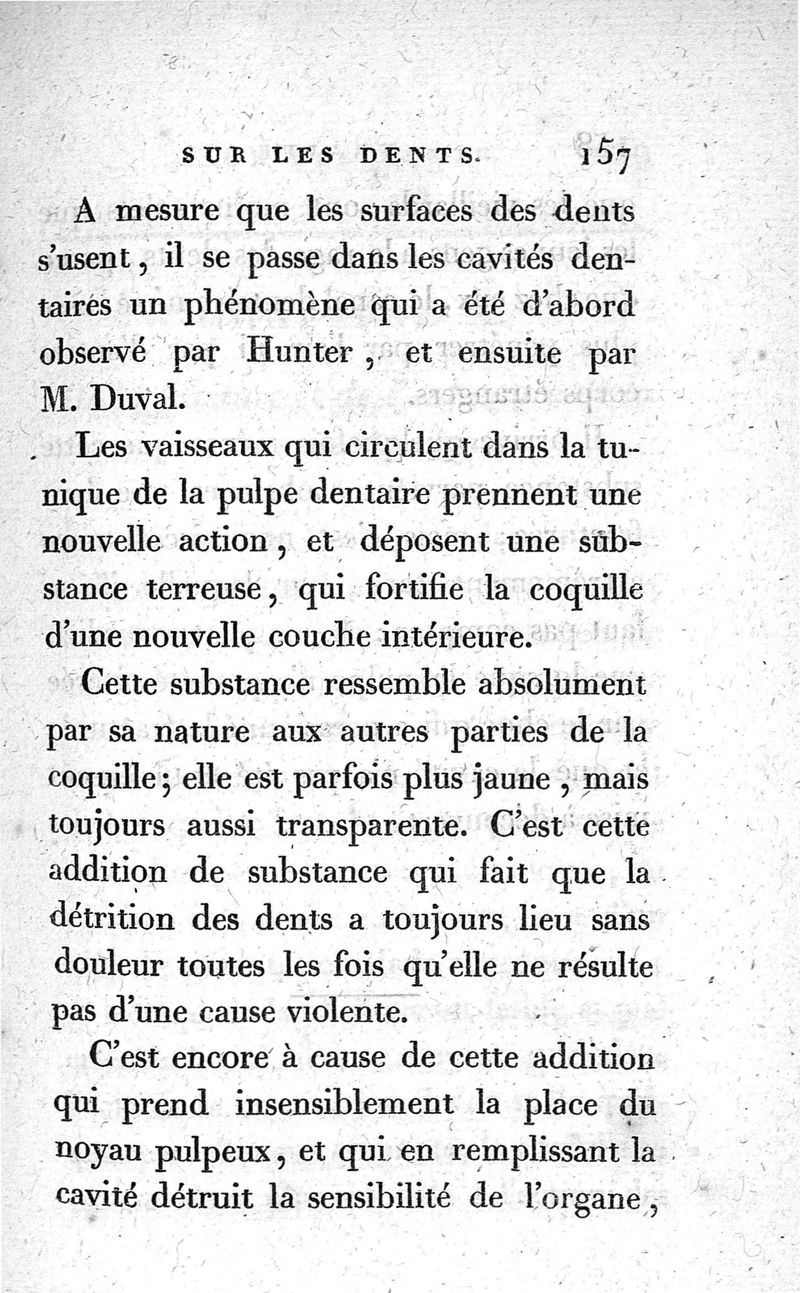 SUR LES DENTS. 157

A mesure que les surfaces des dents s'usent, il se passe dans les cavités dentaires un phénomène qui a été d'abord observé par Hunter, et ensuite par M. Duval.

Les vaisseaux qui circulent dans la tunique de la pulpe dentaire prennent une nouvelle action, et déposent une substance terreuse, qui fortifie la coquille d'une nouvelle couche intérieure.

Cette substance ressemble absolument par sa nature aux autres parties de la coquille; elle est parfois plus jaune, mais toujours aussi transparente. C'est cette addition de substance qui fait que la détrition des dents a toujours lieu sans douleur toutes les fois qu'elle ne résulte pas d'une cause violente.

C'est encore à cause de cette addition qui prend insensiblement la place du noyau pulpeux, et qui en remplissant la cavité détruit la sensibilité de l'organe,